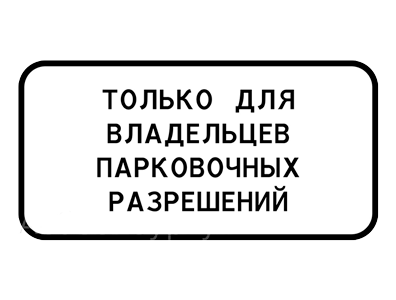 ТОЛЬКО ДЛЯ ВЛАДЕЛЬЦЕВ ПАРКОВОЧНЫХ РАЗРЕШЕНИЙ